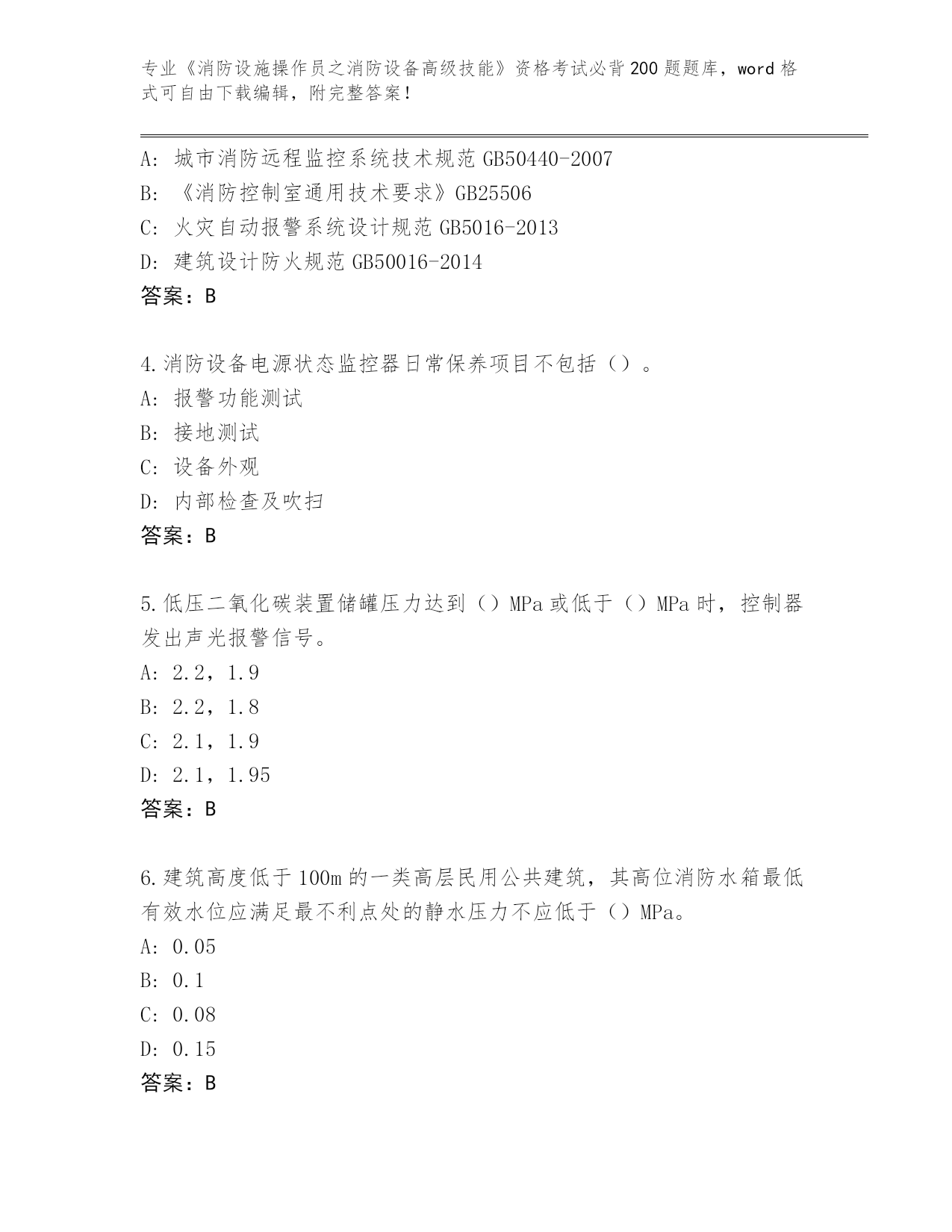 专业《消防设施操作员之消防设备高级技能》资格考试必背200题题库，word格式可自由下载编辑，附完整答案！

A: 城市消防远程监控系统技术规范GB50440-2007
B: 《消防控制室通用技术要求》GB25506
C: 火灾自动报警系统设计规范GB5016-2013
D: 建筑设计防火规范GB50016-2014
答案：B

4.消防设备电源状态监控器日常保养项目不包括（）。
A: 报警功能测试
B: 接地测试
C: 设备外观
D: 内部检查及吹扫
答案：B

5.低压二氧化碳装置储罐压力达到（）MPa或低于（）MPa时，控制器发出声光报警信号。
A: 2.2，1.9
B: 2.2，1.8
C: 2.1，1.9
D: 2.1，1.95
答案：B

6.建筑高度低于100m的一类高层民用公共建筑，其高位消防水箱最低有效水位应满足最不利点处的静水压力不应低于（）MPa。
A: 0.05
B: 0.1
C: 0.08
D: 0.15
答案：B